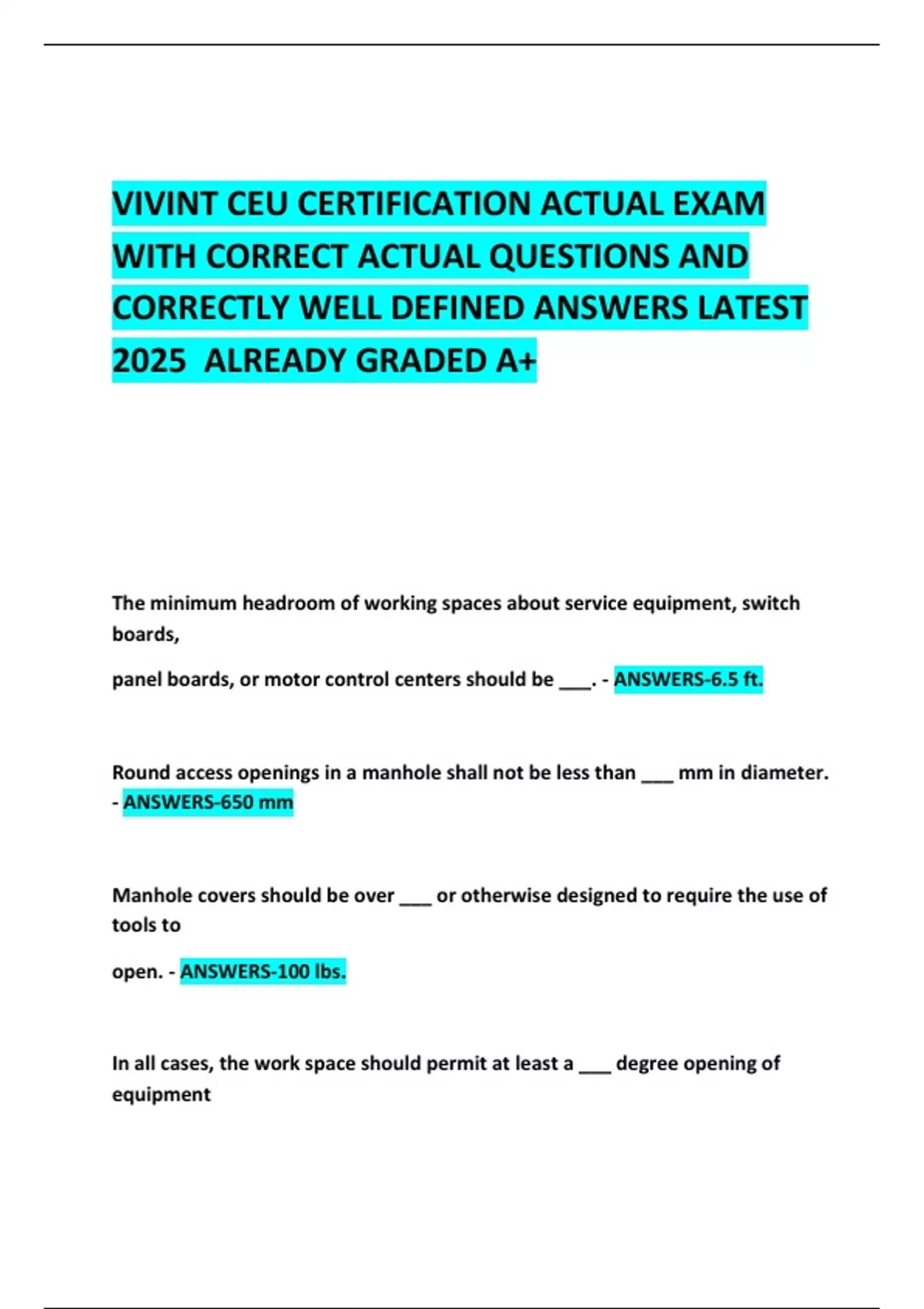 VIVINT CEU CERTIFICATION ACTUAL EXAM WITH CORRECT ACTUAL QUESTIONS AND CORRECTLY WELL DEFINED ANSWERS LATEST 2025 ALREADY GRADED A+

The minimum headroom of working spaces about service equipment, switch boards,

panel boards, or motor control centers should be ___. - ANSWERS-6.5 ft.

Round access openings in a manhole shall not be less than ___ mm in diameter. - ANSWERS-650 mm

Manhole covers should be over ___ or otherwise designed to require the use of tools to

open. - ANSWERS-100 lbs.

In all cases, the work space should permit at least a ___ degree opening of equipment